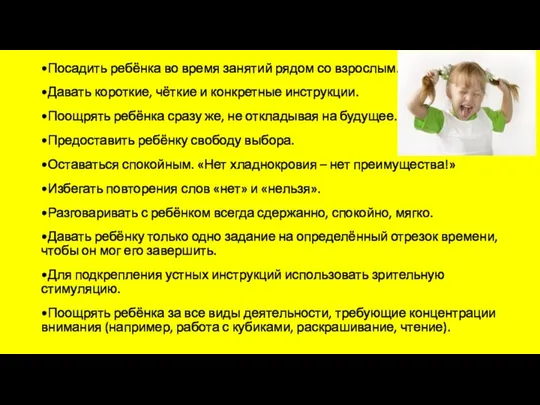 •Посадить ребёнка во время занятий рядом со взрослым.

•Давать короткие, чёткие и конкретные инструкции.

•Поощрять ребёнка сразу же, не откладывая на будущее.

•Предоставить ребёнку свободу выбора.

•Оставаться спокойным. «Нет хладнокровия – нет преимущества!»

•Избегать повторения слов «нет» и «нельзя».

•Разговаривать с ребёнком всегда сдержанно, спокойно, мягко.

•Давать ребёнку только одно задание на определённый отрезок времени, чтобы он мог его завершить.

•Для подкрепления устных инструкций использовать зрительную стимуляцию.

•Поощрять ребёнка за все виды деятельности, требующие концентрации внимания (например, работа с кубиками, раскрашивание, чтение).